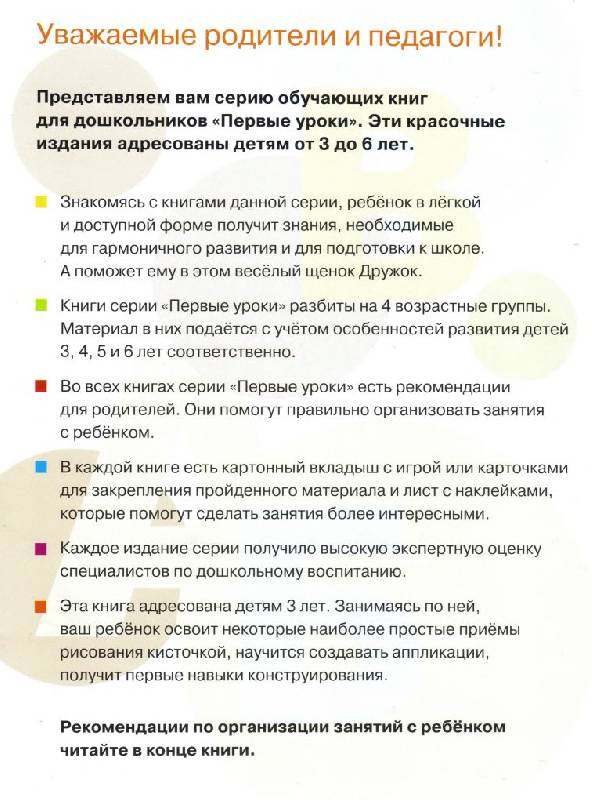 Уважаемые родители и педагоги!

Представляем вам серию обучающих книг для дошкольников «Первые уроки». Эти красочные издания адресованы детям от 3 до 6 лет.

Знакомясь с книгами данной серии, ребёнок в лёгкой и доступной форме получит знания, необходимые для гармоничного развития и для подготовки к школе. А поможет ему в этом весёлый щенок Дружок.

Книги серии «Первые уроки» разбиты на 4 возрастные группы. Материал в них подаётся с учётом особенностей развития детей 3, 4, 5 и 6 лет соответственно.

Во всех книгах серии «Первые уроки» есть рекомендации для родителей. Они помогут правильно организовать занятия с ребёнком.

В каждой книге есть картонный вкладыш с игрой или карточками для закрепления пройденного материала и лист с наклейками, которые помогут сделать занятия более интересными.

Каждое издание серии получило высокую экспертную оценку специалистов по дошкольному воспитанию.

Эта книга адресована детям 3 лет. Занимаясь по ней, ваш ребёнок освоит некоторые наиболее простые приёмы рисования кисточкой, научится создавать аппликации, получит первые навыки конструирования.

Рекомендации по организации занятий с ребёнком читайте в конце книги.